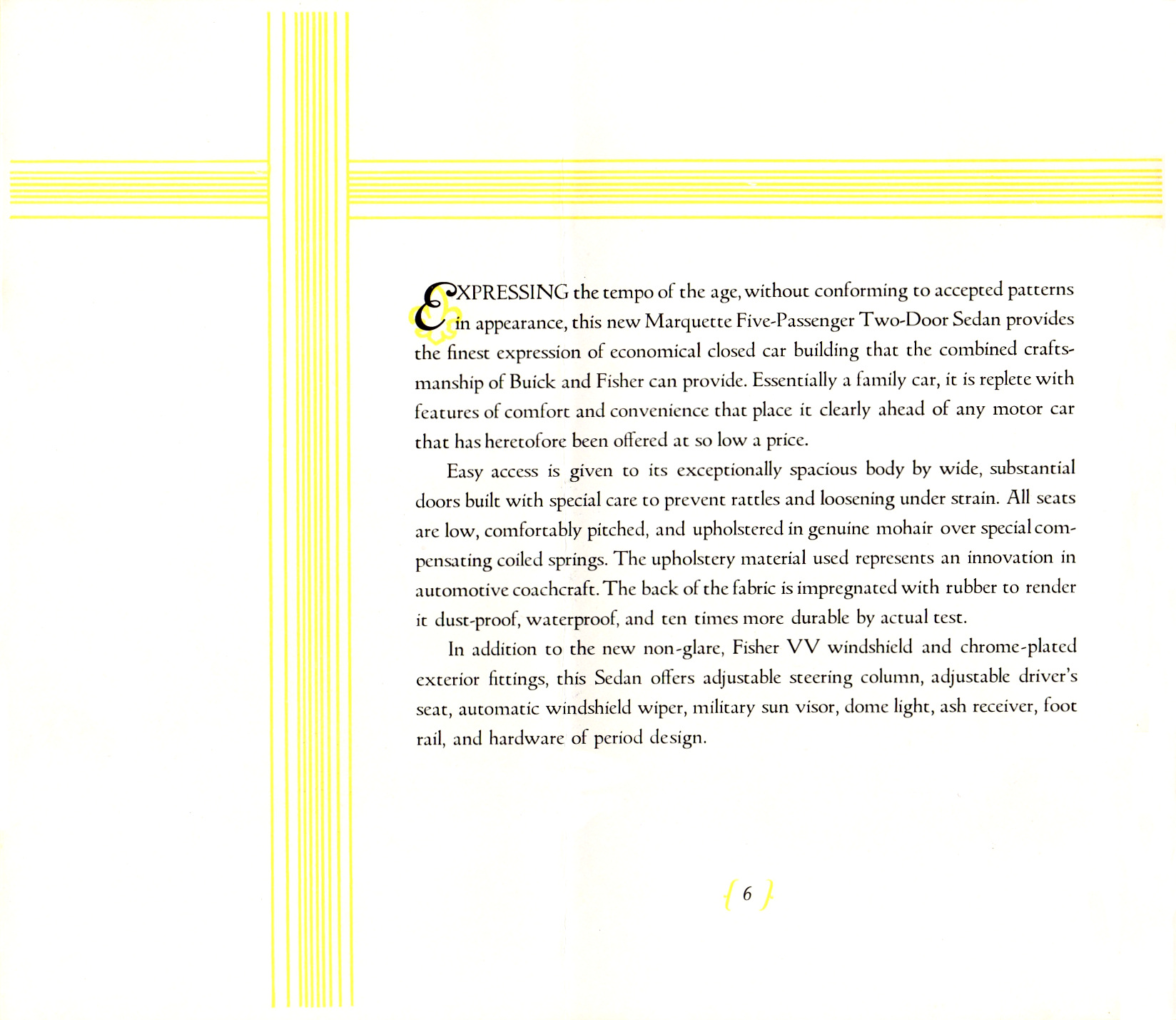 EXPRESSING the tempo of the age, without conforming to accepted patterns in appearance, this new Marquette Five-Passenger Two-Door Sedan provides the finest expression of economical closed car building that the combined craftsmanship of Buick and Fisher can provide. Essentially a family car, it is replete with features of comfort and convenience that place it clearly ahead of any motor car that has heretofore been offered at so low a price.

Easy access is given to its exceptionally spacious body by wide, substantial doors built with special care to prevent rattles and loosening under strain. All seats are low, comfortably pitched, and upholstered in genuine mohair over special compensating coiled springs. The upholstery material used represents an innovation in automotive coachcraft. The back of the fabric is impregnated with rubber to render it dust-proof, waterproof, and ten times more durable by actual test.

In addition to the new non-glare, Fisher VV windshield and chrome-plated exterior fittings, this Sedan offers adjustable steering column, adjustable driver's seat, automatic windshield wiper, military sun visor, dome light, ash receiver, foot rail, and hardware of period design.

{ 6 }